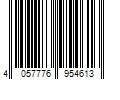 4 057776 954613